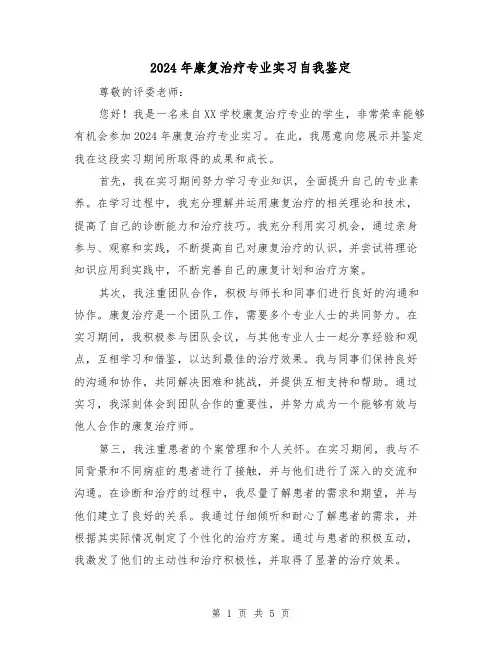 2024年康复治疗专业实习自我鉴定

尊敬的评委老师：

您好！我是一名来自XX学校康复治疗专业的学生，非常荣幸能够有机会参加2024年康复治疗专业实习。在此，我愿意向您展示并鉴定我在这段实习期间所取得的成果和成长。

首先，我在实习期间努力学习专业知识，全面提升自己的专业素养。在学习过程中，我充分理解并运用康复治疗的相关理论和技术，提高了自己的诊断能力和治疗技巧。我充分利用实习机会，通过亲身参与、观察和实践，不断提高自己对康复治疗的认识，并尝试将理论知识应用到实践中，不断完善自己的康复计划和治疗方案。

其次，我注重团队合作，积极与师长和同事们进行良好的沟通和协作。康复治疗是一个团队工作，需要多个专业人士的共同努力。在实习期间，我积极参与团队会议，与其他专业人士一起分享经验和观点，互相学习和借鉴，以达到最佳的治疗效果。我与同事们保持良好的沟通和协作，共同解决困难和挑战，并提供互相支持和帮助。通过实习，我深刻体会到团队合作的重要性，并努力成为一个能够有效与他人合作的康复治疗师。

第三，我注重患者的个案管理和个人关怀。在实习期间，我与不同背景和不同病症的患者进行了接触，并与他们进行了深入的交流和沟通。在诊断和治疗的过程中，我尽量了解患者的需求和期望，并与他们建立了良好的关系。我通过仔细倾听和耐心了解患者的需求，并根据其实际情况制定了个性化的治疗方案。通过与患者的积极互动，我激发了他们的主动性和治疗积极性，并取得了显著的治疗效果。

第 1 页 共 5 页